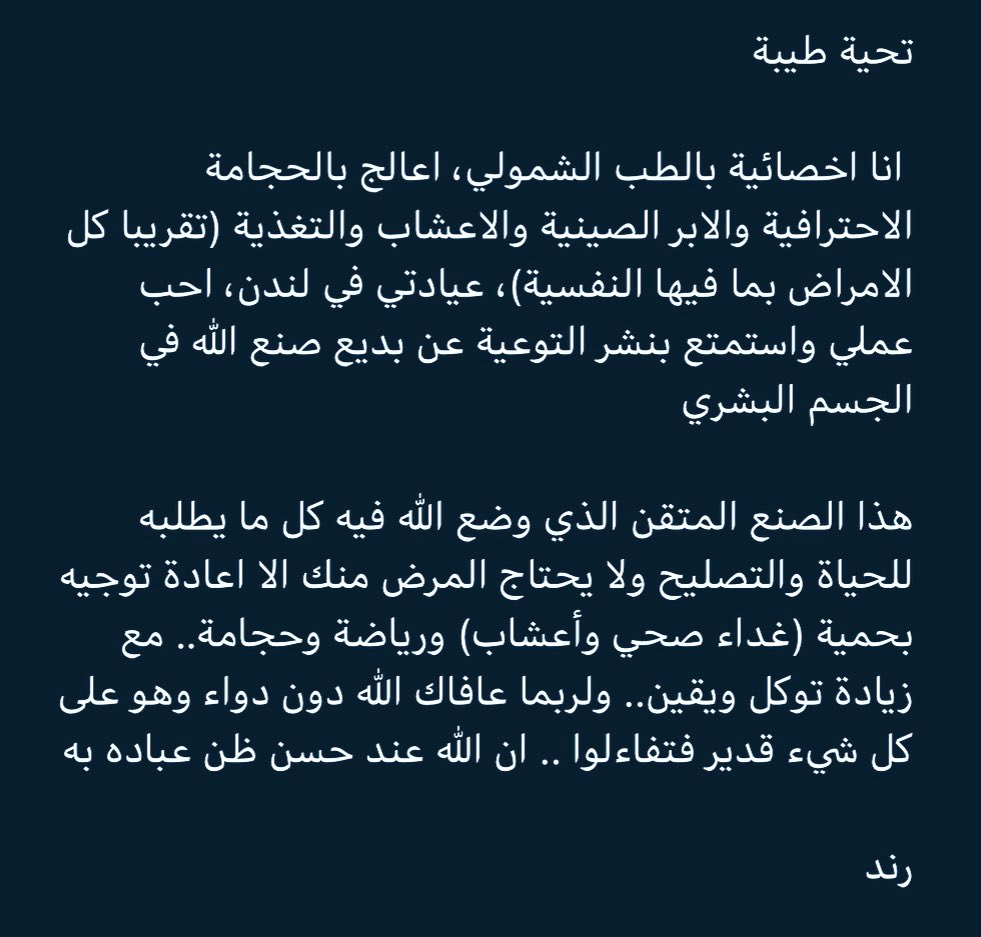 تحية طيبة

انا اخصائية بالطب الشمولي، اعالج بالحجامة الاحترافية والابر الصينية والاعشاب والتغذية (تقريبا كل الامراض بما فيها النفسية)، عيادتي في لندن، احب عملي واستمتع بنشر التوعية عن بديع صنع الله في الجسم البشري

هذا الصنع المتقن الذي وضع الله فيه كل ما يطلبه للحياة والتصليح ولا يحتاج المرض منك الا اعادة توجيه بحمية (غداء صحي وأعشاب) ورياضة وحجامة.. مع زيادة توكل ويقين.. ولربما عافاك الله دون دواء وهو على كل شيء قدير فتفاءلوا .. ان الله عند حسن ظن عباده به

رند